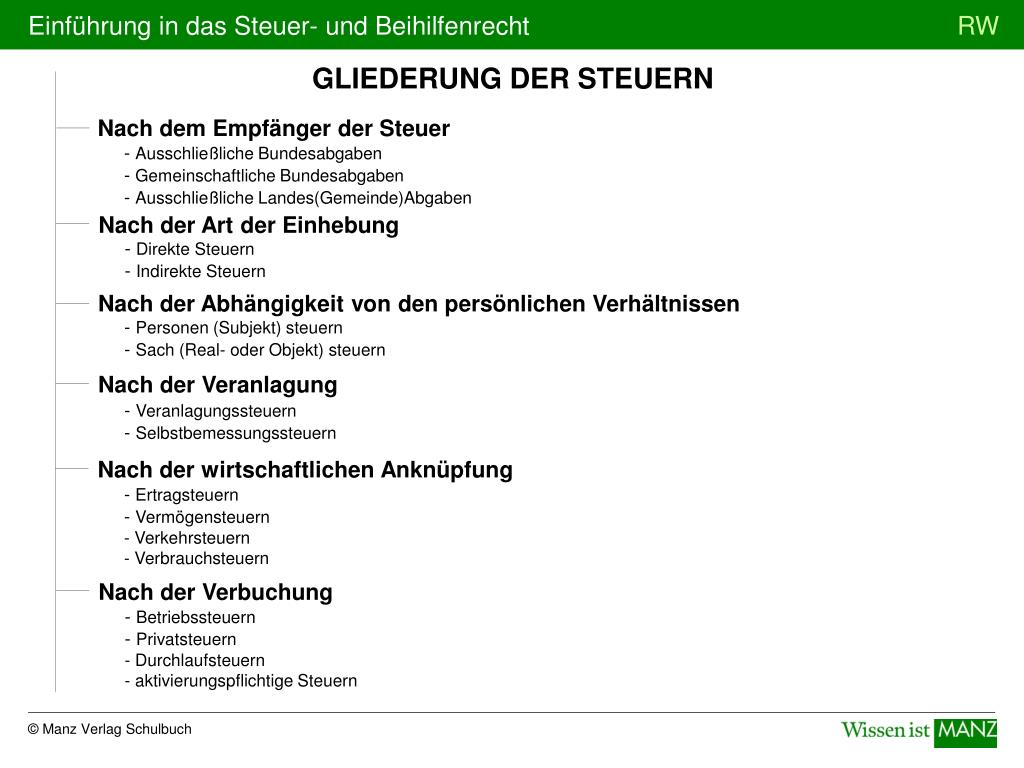 Einführung in das Steuer- und Beihilfenrecht RW

GLIEDERUNG DER STEUERN

Nach dem Empfänger der Steuer
- Ausschließliche Bundesabgaben
- Gemeinschaftliche Bundesabgaben
- Ausschließliche Landes(Gemeinde)Abgaben

Nach der Art der Einhebung
- Direkte Steuern
- Indirekte Steuern

Nach der Abhängigkeit von den persönlichen Verhältnissen
- Personen (Subjekt) steuern
- Sach (Real- oder Objekt) steuern

Nach der Veranlagung
- Veranlagungssteuern
- Selbstbemessungssteuern

Nach der wirtschaftlichen Anknüpfung
- Ertragsteuern
- Vermögensteuern
- Verkehrsteuern
- Verbrauchsteuern

Nach der Verbuchung
- Betriebssteuern
- Privatsteuern
- Durchlaufsteuern
- aktivierungspflichtige Steuern

© Manz Verlag Schulbuch

Wissen ist MANZ